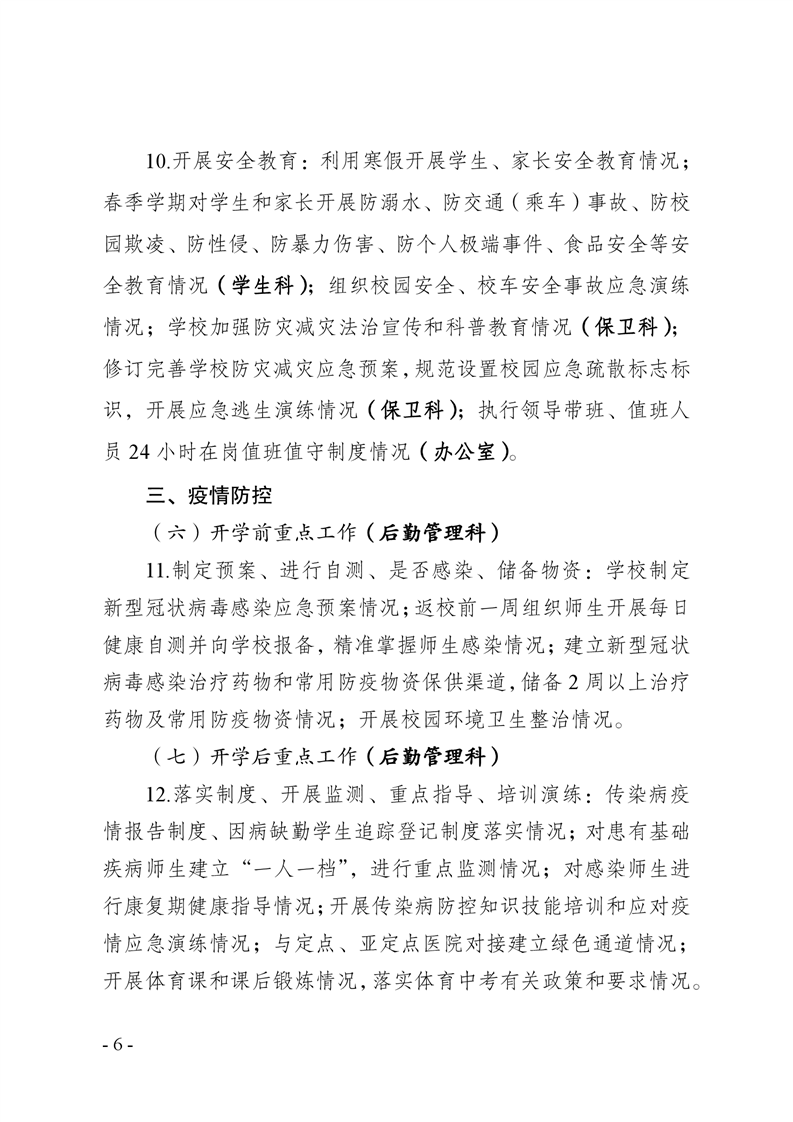 10.开展安全教育：利用寒假开展学生、家长安全教育情况；春季学期对学生和家长开展防溺水、防交通（乘车）事故、防校园欺凌、防性侵、防暴力伤害、防个人极端事件、食品安全等安全教育情况（学生科）；组织校园安全、校车安全事故应急演练情况；学校加强防灾减灾法治宣传和科普教育情况（保卫科）；修订完善学校防灾减灾应急预案，规范设置校园应急疏散标志标识，开展应急逃生演练情况（保卫科）；执行领导带班、值班人员 24 小时在岗值班值守制度情况（办公室）。

三、疫情防控

（六）开学前重点工作（后勤管理科）

11.制定预案、进行自测、是否感染、储备物资：学校制定新型冠状病毒感染应急预案情况；返校前一周组织师生开展每日健康自测并向学校报备，精准掌握师生感染情况；建立新型冠状病毒感染治疗药物和常用防疫物资保供渠道，储备 2 周以上治疗药物及常用防疫物资情况；开展校园环境卫生整治情况。

（七）开学后重点工作（后勤管理科）

12.落实制度、开展监测、重点指导、培训演练：传染病疫情报告制度、因病缺勤学生追踪登记制度落实情况；对患有基础疾病师生建立“一人一档”，进行重点监测情况；对感染师生进行康复期健康指导情况；开展传染病防控知识技能培训和应对疫情应急演练情况；与定点、亚定点医院对接建立绿色通道情况；开展体育课和课后锻炼情况，落实体育中考有关政策和要求情况。

- 6 -